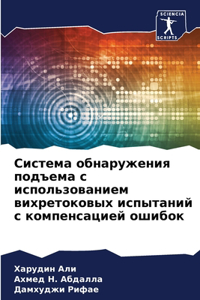 SCIENCIA SCRIPTS

Система обнаружения подъема с использованием вихретоковых испытаний с компенсацией ошибок

Харудин Али
Ахмед Н. Абдалла
Дамхуджи Рифае